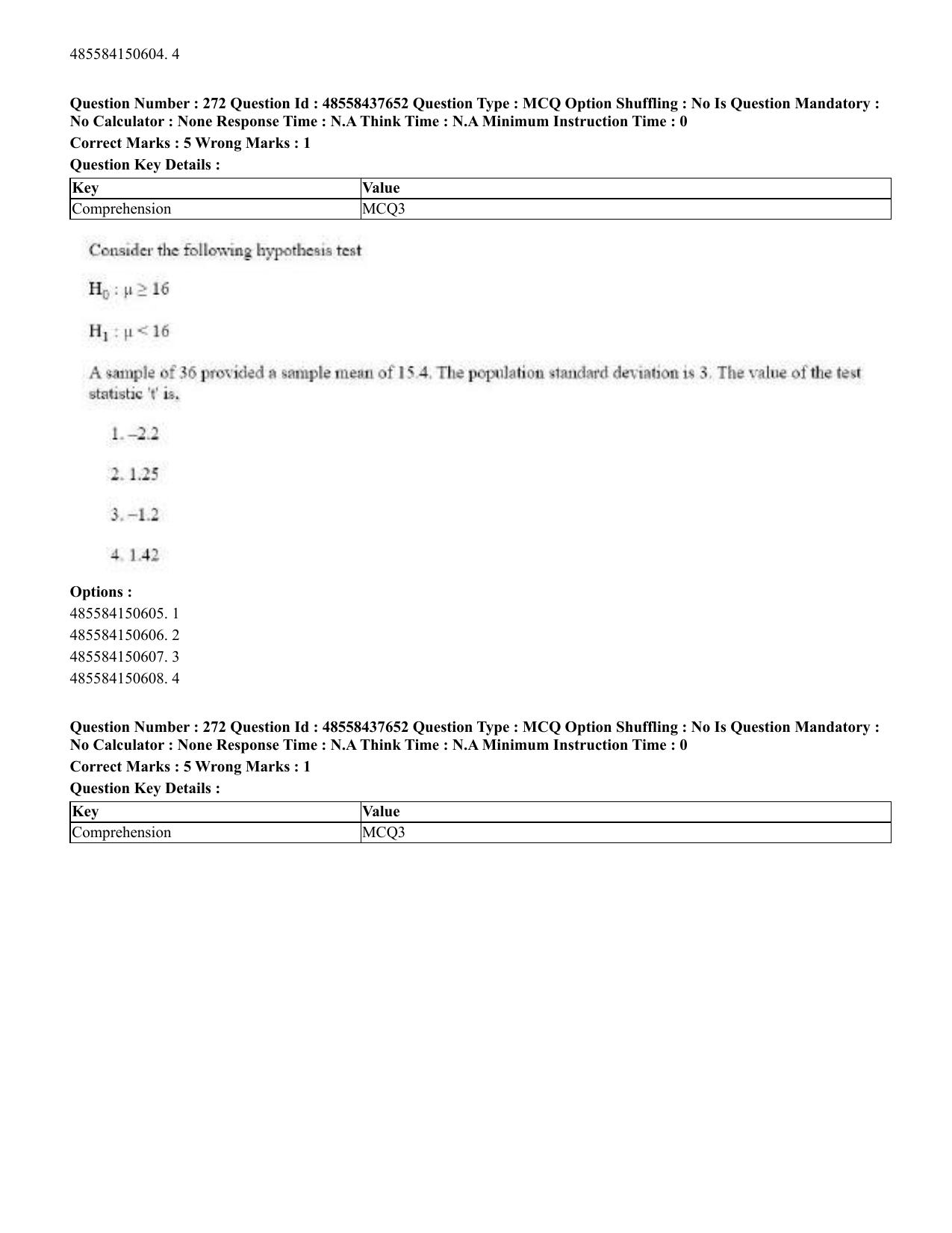 485584150604. 4

Question Number : 272 Question Id : 48558437652 Question Type : MCQ Option Shuffling : No Is Question Mandatory : No Calculator : None Response Time : N.A Think Time : N.A Minimum Instruction Time : 0

Correct Marks : 5 Wrong Marks : 1

Question Key Details :

| Key | Value |
|---|---|
| Comprehension | MCQ3 |

Consider the following hypothesis test

$H_0 : \mu \geq 16$

$H_1 : \mu < 16$

A sample of 36 provided a sample mean of 15.4. The population standard deviation is 3. The value of the test statistic 't' is,

1. –2.2

2. 1.25

3. –1.2

4. 1.42

Options :
485584150605. 1
485584150606. 2
485584150607. 3
485584150608. 4

Question Number : 272 Question Id : 48558437652 Question Type : MCQ Option Shuffling : No Is Question Mandatory : No Calculator : None Response Time : N.A Think Time : N.A Minimum Instruction Time : 0

Correct Marks : 5 Wrong Marks : 1

Question Key Details :

| Key | Value |
|---|---|
| Comprehension | MCQ3 |